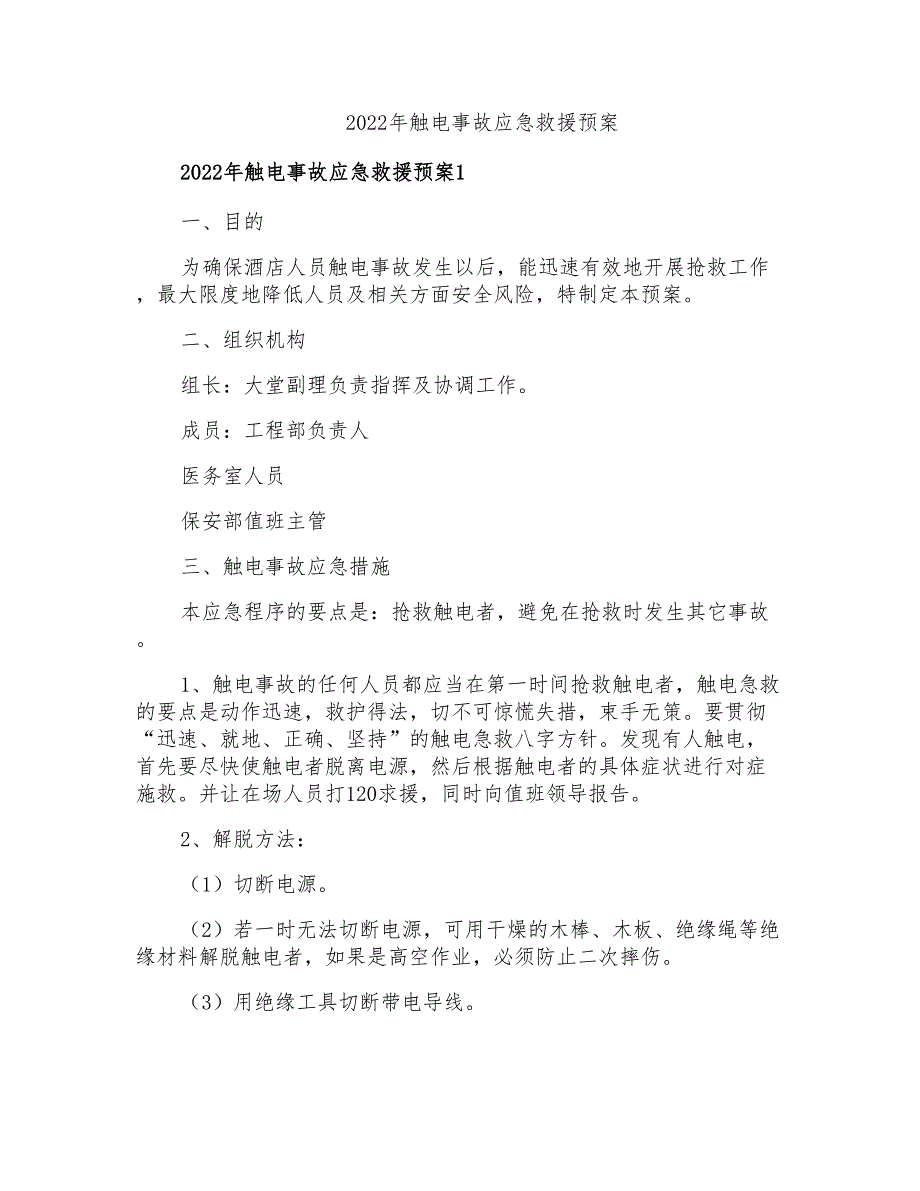 2022年触电事故应急救援预案

2022年触电事故应急救援预案1

一、目的

为确保酒店人员触电事故发生以后，能迅速有效地开展抢救工作，最大限度地降低人员及相关方面安全风险，特制定本预案。

二、组织机构

组长：大堂副理负责指挥及协调工作。

成员：工程部负责人

医务室人员

保安部值班主管

三、触电事故应急措施

本应急程序的要点是：抢救触电者，避免在抢救时发生其它事故。

1、触电事故的任何人员都应当在第一时间抢救触电者，触电急救的要点是动作迅速，救护得法，切不可惊慌失措，束手无策。要贯彻“迅速、就地、正确、坚持”的触电急救八字方针。发现有人触电，首先要尽快使触电者脱离电源，然后根据触电者的具体症状进行对症施救。并让在场人员打120求援，同时向值班领导报告。

2、解脱方法：

（1）切断电源。

（2）若一时无法切断电源，可用干燥的木棒、木板、绝缘绳等绝缘材料解脱触电者，如果是高空作业，必须防止二次摔伤。

（3）用绝缘工具切断带电导线。